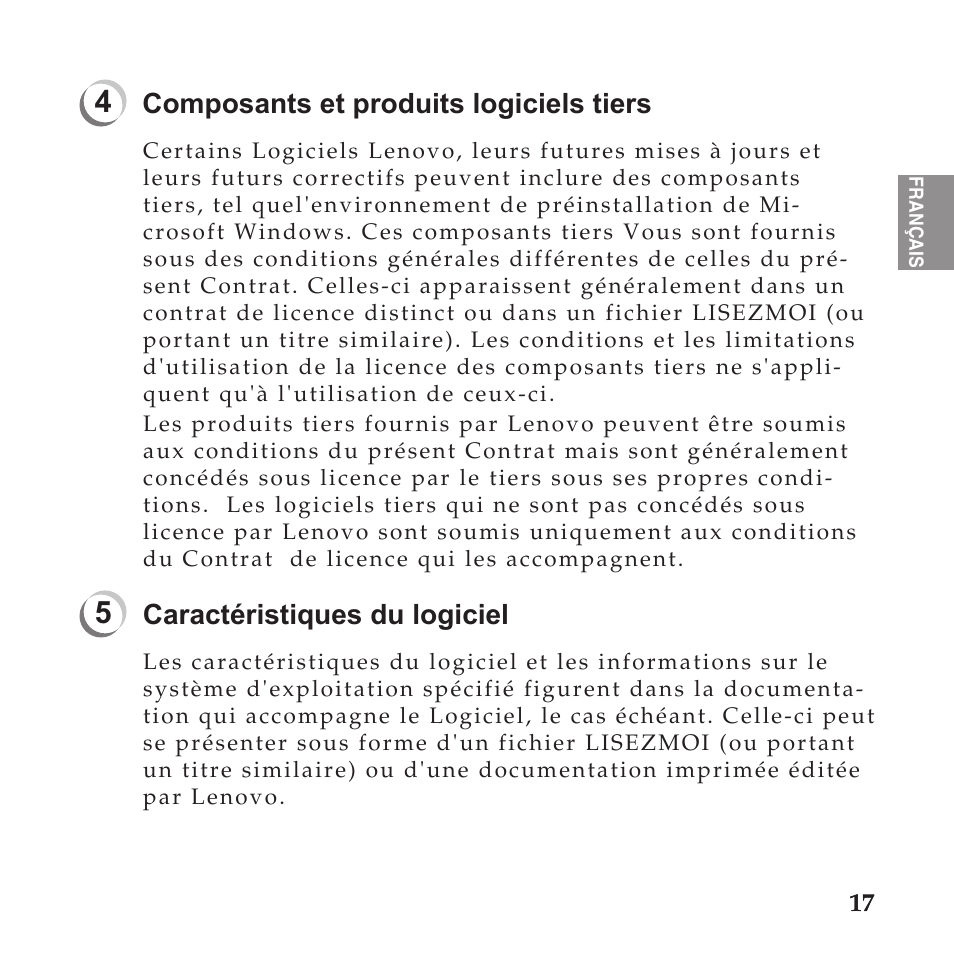 4 Composants et produits logiciels tiers

Certains Logiciels Lenovo, leurs futures mises à jours et leurs futurs correctifs peuvent inclure des composants tiers, tel quel'environnement de préinstallation de Microsoft Windows. Ces composants tiers Vous sont fournis sous des conditions générales différentes de celles du présent Contrat. Celles-ci apparaissent généralement dans un contrat de licence distinct ou dans un fichier LISEZMOI (ou portant un titre similaire). Les conditions et les limitations d'utilisation de la licence des composants tiers ne s'appliquent qu'à l'utilisation de ceux-ci.
Les produits tiers fournis par Lenovo peuvent être soumis aux conditions du présent Contrat mais sont généralement concédés sous licence par le tiers sous ses propres conditions. Les logiciels tiers qui ne sont pas concédés sous licence par Lenovo sont soumis uniquement aux conditions du Contrat de licence qui les accompagnent.

FRANÇAIS

5 Caractéristiques du logiciel

Les caractéristiques du logiciel et les informations sur le système d'exploitation spécifié figurent dans la documentation qui accompagne le Logiciel, le cas échéant. Celle-ci peut se présenter sous forme d'un fichier LISEZMOI (ou portant un titre similaire) ou d'une documentation imprimée éditée par Lenovo.

17